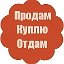 Продам
Куплю
Отдам